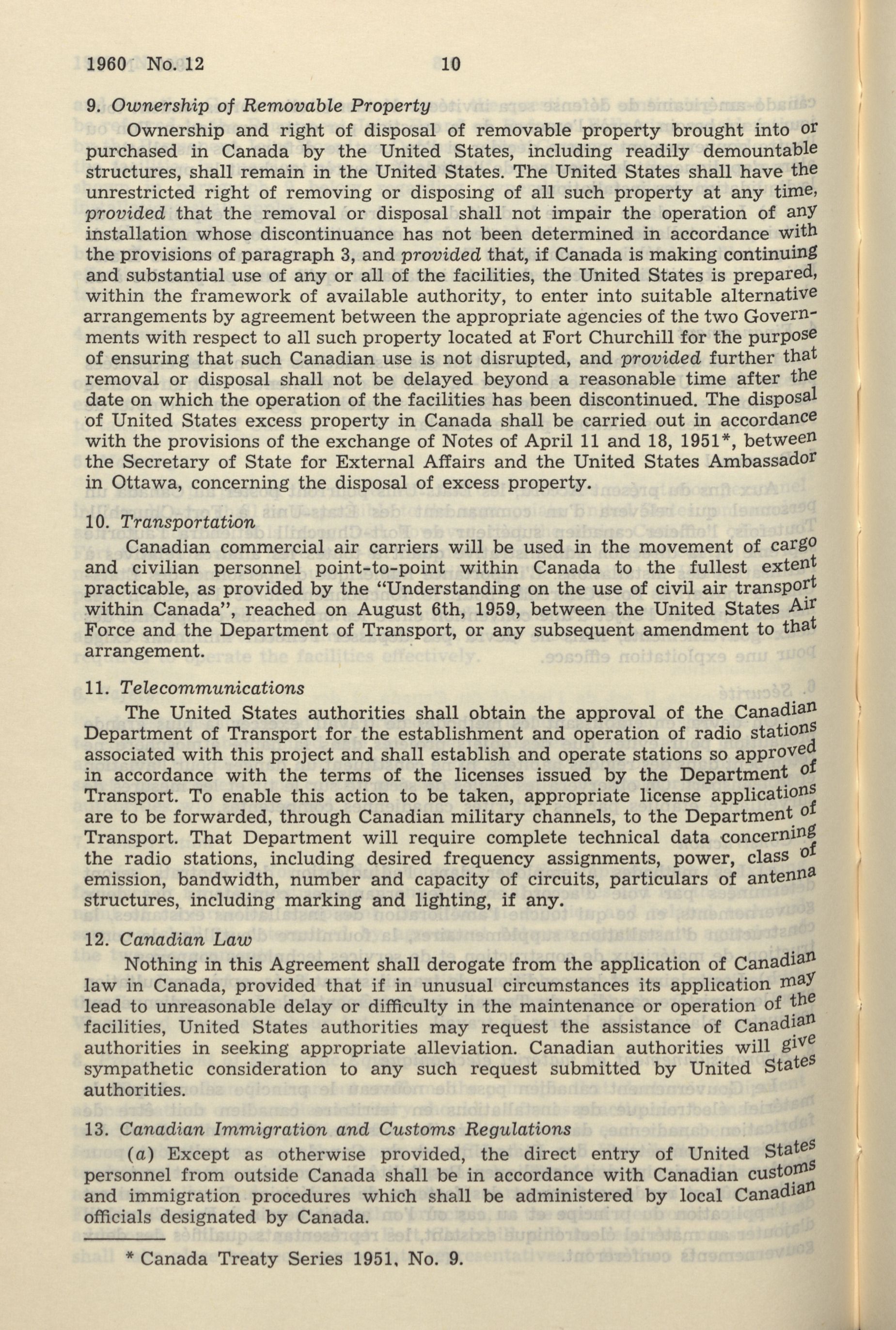 1960 No. 12 10

9. Ownership of Removable Property

Ownership and right of disposal of removable property brought into or purchased in Canada by the United States, including readily demountable structures, shall remain in the United States. The United States shall have the unrestricted right of removing or disposing of all such property at any time, provided that the removal or disposal shall not impair the operation of any installation whose discontinuance has not been determined in accordance with the provisions of paragraph 3, and provided that, if Canada is making continuing and substantial use of any or all of the facilities, the United States is prepared, within the framework of available authority, to enter into suitable alternative arrangements by agreement between the appropriate agencies of the two Governments with respect to all such property located at Fort Churchill for the purpose of ensuring that such Canadian use is not disrupted, and provided further that removal or disposal shall not be delayed beyond a reasonable time after the date on which the operation of the facilities has been discontinued. The disposal of United States excess property in Canada shall be carried out in accordance with the provisions of the exchange of Notes of April 11 and 18, 1951*, between the Secretary of State for External Affairs and the United States Ambassador in Ottawa, concerning the disposal of excess property.

10. Transportation

Canadian commercial air carriers will be used in the movement of cargo and civilian personnel point-to-point within Canada to the fullest extent practicable, as provided by the "Understanding on the use of civil air transport within Canada", reached on August 6th, 1959, between the United States Air Force and the Department of Transport, or any subsequent amendment to that arrangement.

11. Telecommunications

The United States authorities shall obtain the approval of the Canadian Department of Transport for the establishment and operation of radio stations associated with this project and shall establish and operate stations so approved in accordance with the terms of the licenses issued by the Department of Transport. To enable this action to be taken, appropriate license applications are to be forwarded, through Canadian military channels, to the Department of Transport. That Department will require complete technical data concerning the radio stations, including desired frequency assignments, power, class of emission, bandwidth, number and capacity of circuits, particulars of antenna structures, including marking and lighting, if any.

12. Canadian Law

Nothing in this Agreement shall derogate from the application of Canadian law in Canada, provided that if in unusual circumstances its application may lead to unreasonable delay or difficulty in the maintenance or operation of the facilities, United States authorities may request the assistance of Canadian authorities in seeking appropriate alleviation. Canadian authorities will give sympathetic consideration to any such request submitted by United States authorities.

13. Canadian Immigration and Customs Regulations

(a) Except as otherwise provided, the direct entry of United States personnel from outside Canada shall be in accordance with Canadian customs and immigration procedures which shall be administered by local Canadian officials designated by Canada.

* Canada Treaty Series 1951, No. 9.